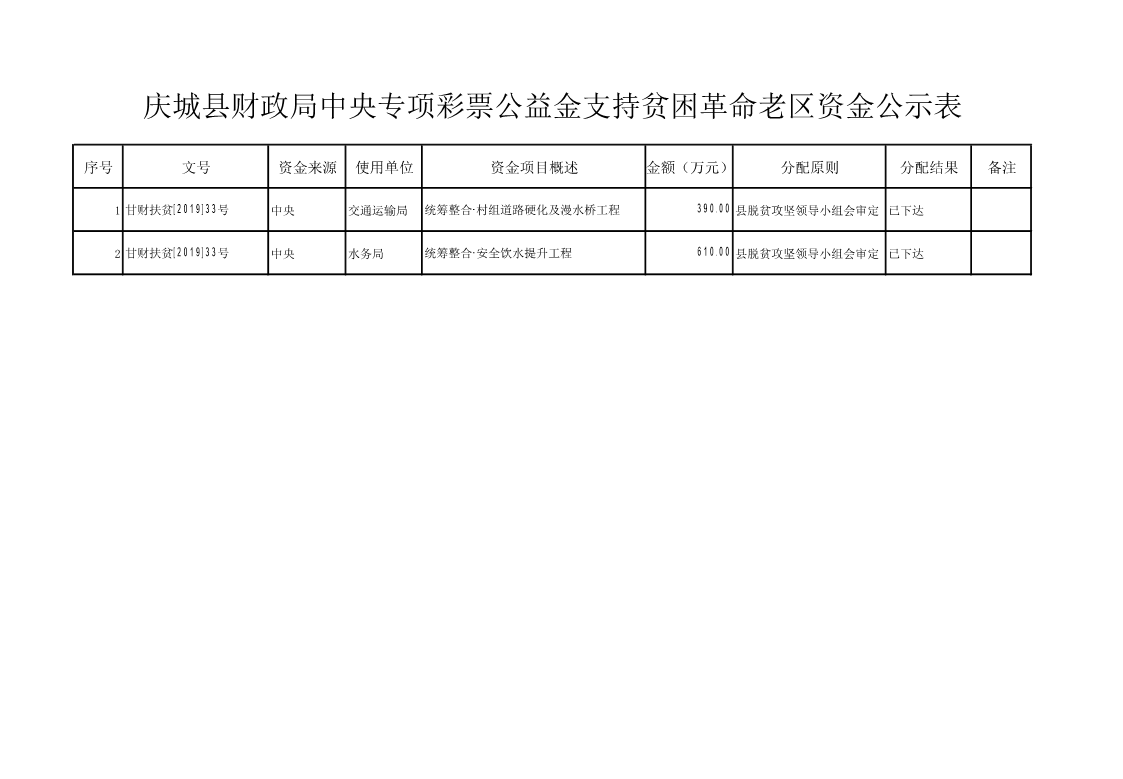 庆城县财政局中央专项彩票公益金支持贫困革命老区资金公示表

| 序号 | 文号 | 资金来源 | 使用单位 | 资金项目概述 | 金额（万元） | 分配原则 | 分配结果 | 备注 |
|---|---|---|---|---|---|---|---|---|
| 1 | 甘财扶贫[2019]33号 | 中央 | 交通运输局 | 统筹整合-村组道路硬化及漫水桥工程 | 390.00 | 县脱贫攻坚领导小组会审定 | 已下达 | |
| 2 | 甘财扶贫[2019]33号 | 中央 | 水务局 | 统筹整合-安全饮水提升工程 | 610.00 | 县脱贫攻坚领导小组会审定 | 已下达 | |